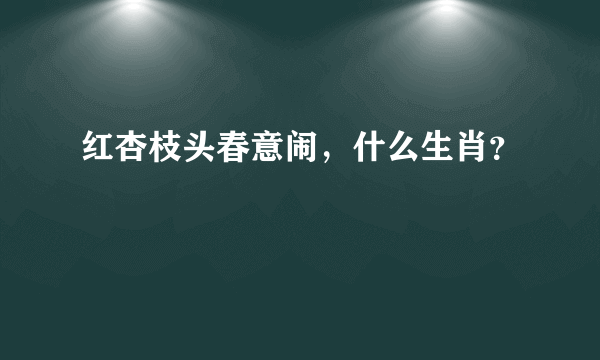 红杏枝头春意闹，什么生肖?